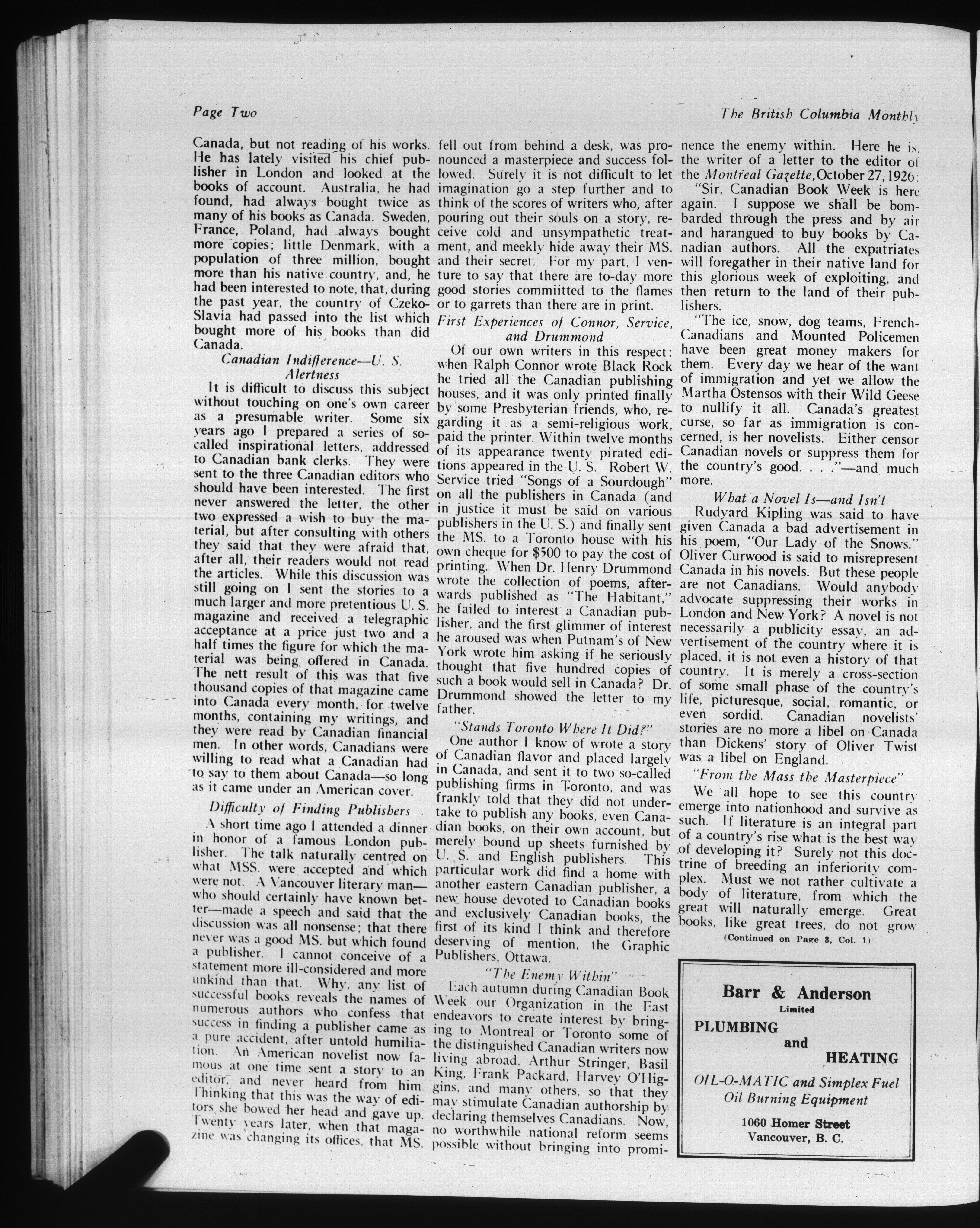 Page Two

The British Columbia Monthly

Canada, but not reading of his works. He has lately visited his chief publisher in London and looked at the books of account. Australia, he had found, had always bought twice as many of his books as Canada. Sweden, France, Poland, had always bought more copies; little Denmark, with a population of three million, bought more than his native country, and, he had been interested to note, that, during the past year, the country of Czeko-Slavia had passed into the list which bought more of his books than did Canada.

Canadian Indifference—U. S. Alertness

It is difficult to discuss this subject without touching on one's own career as a presumable writer. Some six years ago I prepared a series of so-called inspirational letters, addressed to Canadian bank clerks. They were sent to the three Canadian editors who should have been interested. The first never answered the letter, the other two expressed a wish to buy the material, but after consulting with others they said that they were afraid that, after all, their readers would not read the articles. While this discussion was still going on I sent the stories to a much larger and more pretentious U. S. magazine and received a telegraphic acceptance at a price just two and a half times the figure for which the material was being offered in Canada. The nett result of this was that five thousand copies of that magazine came into Canada every month, for twelve months, containing my writings, and they were read by Canadian financial men. In other words, Canadians were willing to read what a Canadian had to say to them about Canada—so long as it came under an American cover.

Difficulty of Finding Publishers

A short time ago I attended a dinner in honor of a famous London publisher. The talk naturally centred on what MSS. were accepted and which were not. A Vancouver literary man—who should certainly have known better—made a speech and said that the discussion was all nonsense; that there never was a good MS. but which found a publisher. I cannot conceive of a statement more ill-considered and more unkind than that. Why, any list of successful books reveals the names of numerous authors who confess that success in finding a publisher came as a pure accident, after untold humiliation. An American novelist now famous at one time sent a story to an editor, and never heard from him. Thinking that this was the way of editors she bowed her head and gave up. Twenty years later, when that magazine was changing its offices, that MS. fell out from behind a desk, was pronounced a masterpiece and success followed. Surely it is not difficult to let imagination go a step further and to think of the scores of writers who, after pouring out their souls on a story, receive cold and unsympathetic treatment, and meekly hide away their MS. and their secret. For my part, I venture to say that there are to-day more good stories commiitted to the flames or to garrets than there are in print.

First Experiences of Connor, Service, and Drummond

Of our own writers in this respect: when Ralph Connor wrote Black Rock he tried all the Canadian publishing houses, and it was only printed finally by some Presbyterian friends, who, regarding it as a semi-religious work, paid the printer. Within twelve months of its appearance twenty pirated editions appeared in the U. S. Robert W. Service tried "Songs of a Sourdough" on all the publishers in Canada (and in justice it must be said on various publishers in the U. S.) and finally sent the MS. to a Toronto house with his own cheque for $500 to pay the cost of printing. When Dr. Henry Drummond wrote the collection of poems, afterwards published as "The Habitant," he failed to interest a Canadian publisher, and the first glimmer of interest he aroused was when Putnam's of New York wrote him asking if he seriously thought that five hundred copies of such a book would sell in Canada? Dr. Drummond showed the letter to my father.

"Stands Toronto Where It Did?"

One author I know of wrote a story of Canadian flavor and placed largely in Canada, and sent it to two so-called publishing firms in Toronto, and was frankly told that they did not undertake to publish any books, even Canadian books, on their own account, but merely bound up sheets furnished by U. S. and English publishers. This particular work did find a home with another eastern Canadian publisher, a new house devoted to Canadian books and exclusively Canadian books, the first of its kind I think and therefore deserving of mention, the Graphic Publishers, Ottawa.

"The Enemy Within"

Each autumn during Canadian Book Week our Organization in the East endeavors to create interest by bringing to Montreal or Toronto some of the distinguished Canadian writers now living abroad, Arthur Stringer, Basil King, Frank Packard, Harvey O'Higgins, and many others, so that they may stimulate Canadian authorship by declaring themselves Canadians. Now, no worthwhile national reform seems possible without bringing into prominence the enemy within. Here he is, the writer of a letter to the editor of the Montreal Gazette, October 27, 1926:

"Sir, Canadian Book Week is here again. I suppose we shall be bombarded through the press and by air and harangued to buy books by Canadian authors. All the expatriates will foregather in their native land for this glorious week of exploiting, and then return to the land of their publishers.

"The ice, snow, dog teams, French-Canadians and Mounted Policemen have been great money makers for them. Every day we hear of the want of immigration and yet we allow the Martha Ostensos with their Wild Geese to nullify it all. Canada's greatest curse, so far as immigration is concerned, is her novelists. Either censor Canadian novels or suppress them for the country's good. . . ."—and much more.

What a Novel Is—and Isn't

Rudyard Kipling was said to have given Canada a bad advertisement in his poem, "Our Lady of the Snows." Oliver Curwood is said to misrepresent Canada in his novels. But these people are not Canadians. Would anybody advocate suppressing their works in London and New York? A novel is not necessarily a publicity essay, an advertisement of the country where it is placed, it is not even a history of that country. It is merely a cross-section of some small phase of the country's life, picturesque, social, romantic, or even sordid. Canadian novelists' stories are no more a libel on Canada than Dickens' story of Oliver Twist was a libel on England.

"From the Mass the Masterpiece"

We all hope to see this country emerge into nationhood and survive as such. If literature is an integral part of a country's rise what is the best way of developing it? Surely not this doctrine of breeding an inferiority complex. Must we not rather cultivate a body of literature, from which the great will naturally emerge. Great books, like great trees, do not grow

(Continued on Page 3, Col. 1)

Barr & Anderson
Limited
PLUMBING
and
HEATING
OIL-O-MATIC and Simplex Fuel Oil Burning Equipment
1060 Homer Street
Vancouver, B. C.